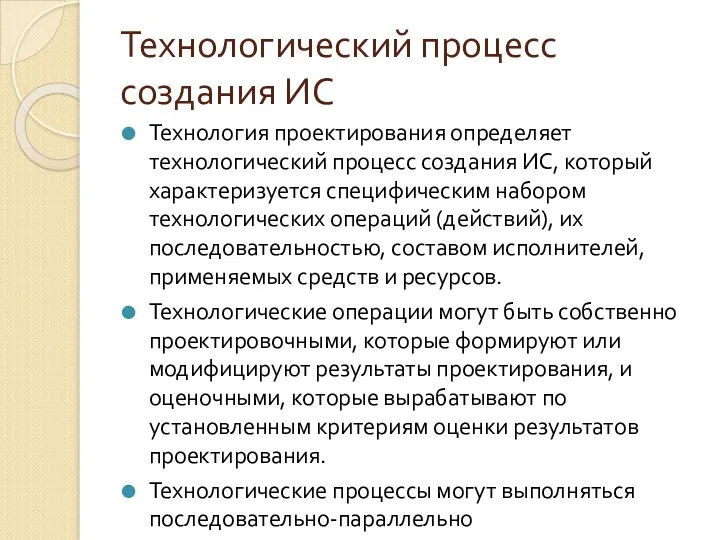 Технологический процесс создания ИС

Технология проектирования определяет технологический процесс создания ИС, который характеризуется специфическим набором технологических операций (действий), их последовательностью, составом исполнителей, применяемых средств и ресурсов.

Технологические операции могут быть собственно проектировочными, которые формируют или модифицируют результаты проектирования, и оценочными, которые вырабатывают по установленным критериям оценки результатов проектирования.

Технологические процессы могут выполняться последовательно-параллельно